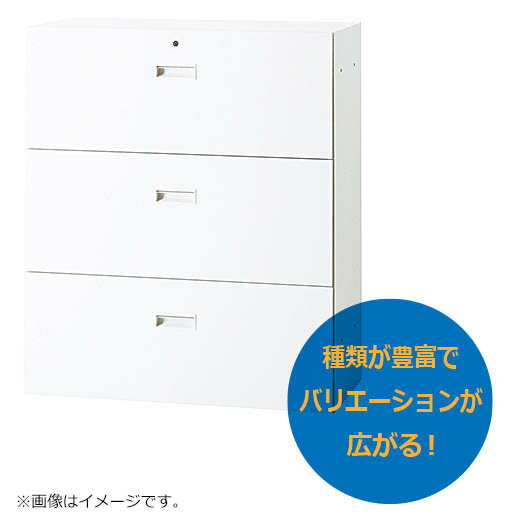 種類が豊富で
バリエーションが
広がる！

※画像はイメージです。